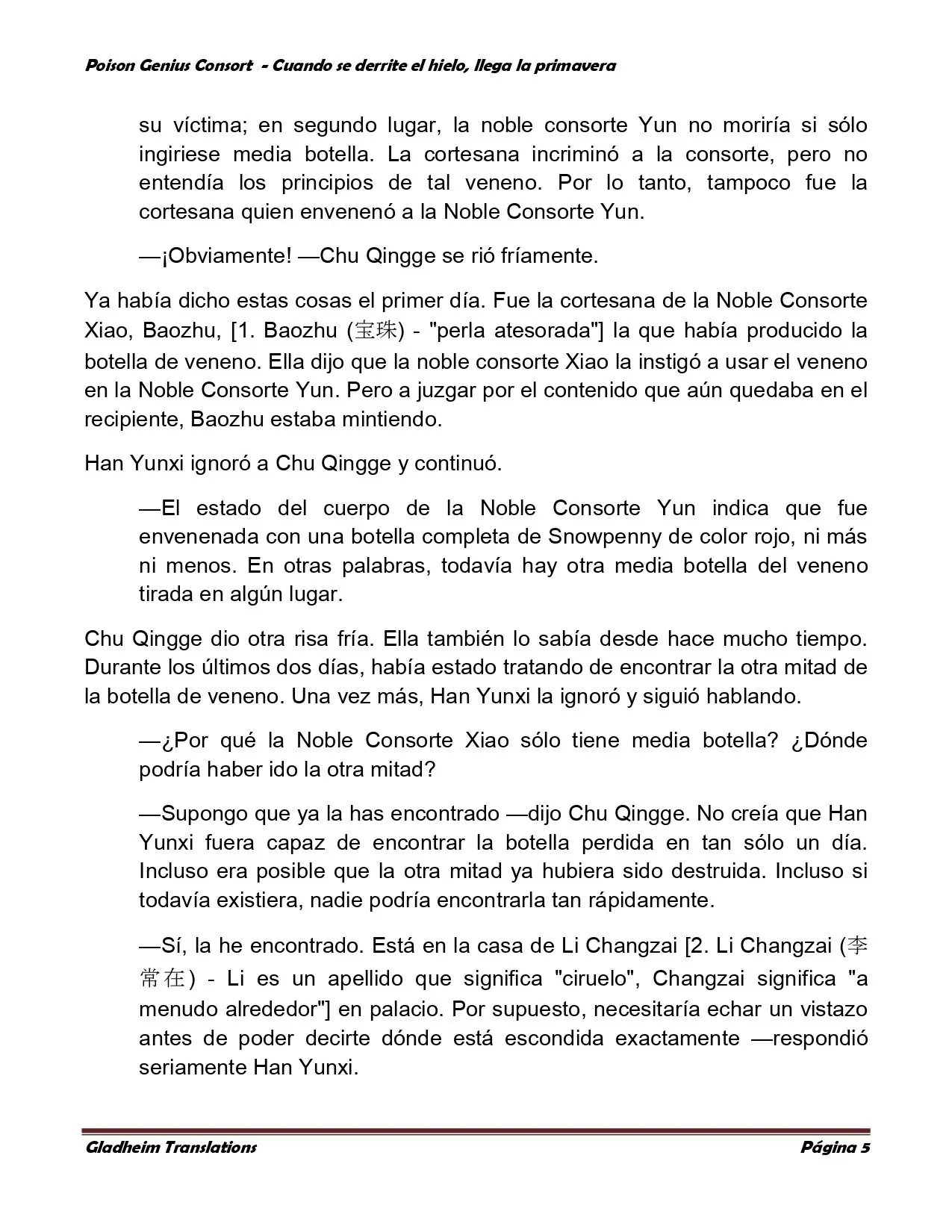 Poison Genius Consort - Cuando se derrite el hielo, llega la primavera

su víctima; en segundo lugar, la noble consorte Yun no moriría si sólo ingiriese media botella. La cortesana incriminó a la consorte, pero no entendía los principios de tal veneno. Por lo tanto, tampoco fue la cortesana quien envenenó a la Noble Consorte Yun.

—¡Obviamente! —Chu Qingge se rió fríamente.

Ya había dicho estas cosas el primer día. Fue la cortesana de la Noble Consorte Xiao, Baozhu, [1. Baozhu (宝珠) - "perla atesorada"] la que había producido la botella de veneno. Ella dijo que la noble consorte Xiao la instigó a usar el veneno en la Noble Consorte Yun. Pero a juzgar por el contenido que aún quedaba en el recipiente, Baozhu estaba mintiendo.

Han Yunxi ignoró a Chu Qingge y continuó.

—El estado del cuerpo de la Noble Consorte Yun indica que fue envenenada con una botella completa de Snowpenny de color rojo, ni más ni menos. En otras palabras, todavía hay otra media botella del veneno tirada en algún lugar.

Chu Qingge dio otra risa fría. Ella también lo sabía desde hace mucho tiempo. Durante los últimos dos días, había estado tratando de encontrar la otra mitad de la botella de veneno. Una vez más, Han Yunxi la ignoró y siguió hablando.

—¿Por qué la Noble Consorte Xiao sólo tiene media botella? ¿Dónde podría haber ido la otra mitad?

—Supongo que ya la has encontrado —dijo Chu Qingge. No creía que Han Yunxi fuera capaz de encontrar la botella perdida en tan sólo un día. Incluso era posible que la otra mitad ya hubiera sido destruida. Incluso si todavía existiera, nadie podría encontrarla tan rápidamente.

—Sí, la he encontrado. Está en la casa de Li Changzai [2. Li Changzai (李常在) - Li es un apellido que significa "ciruelo", Changzai significa "a menudo alrededor"] en palacio. Por supuesto, necesitaría echar un vistazo antes de poder decirte dónde está escondida exactamente —respondió seriamente Han Yunxi.

Gladheim Translations Página 5